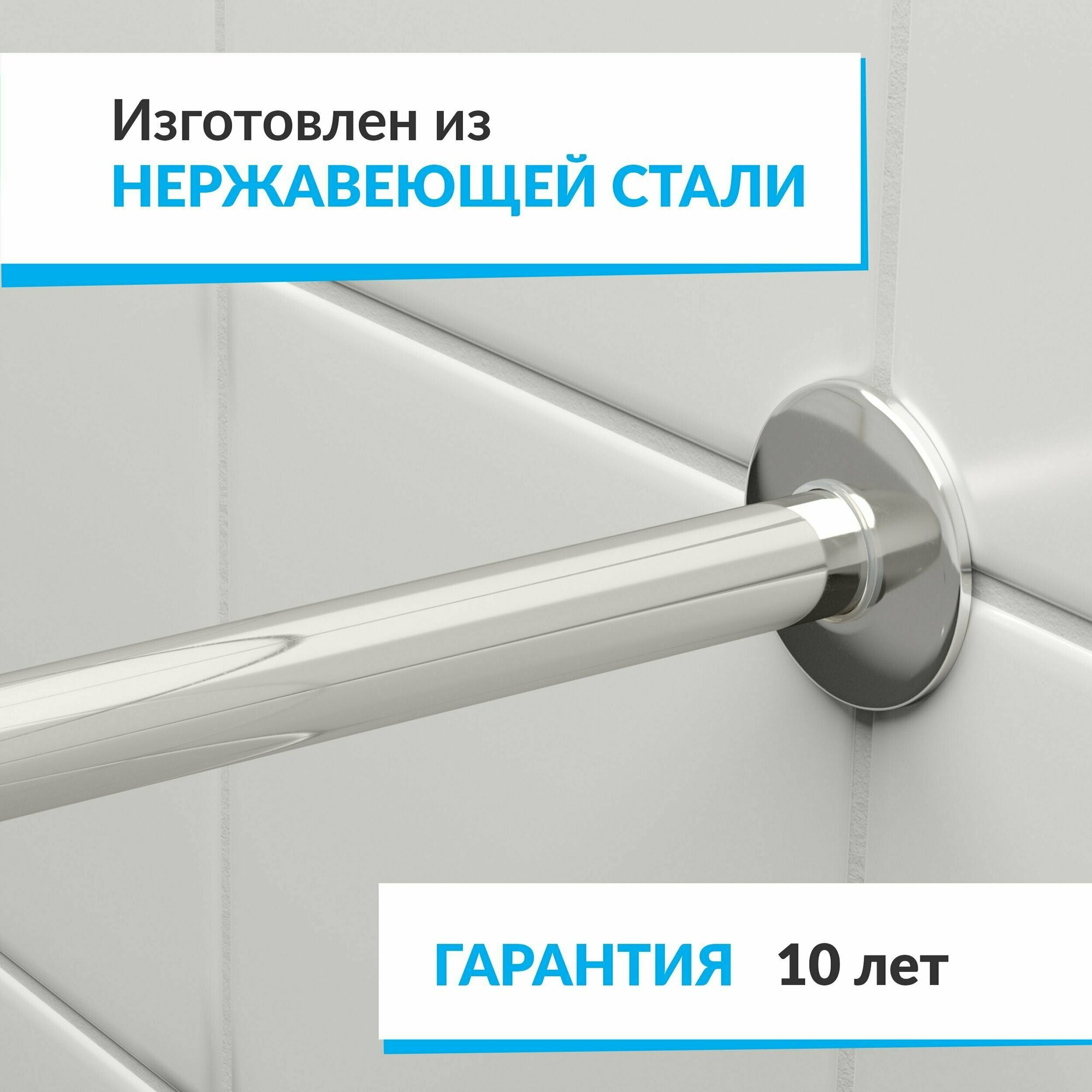 Изготовлен из
НЕРЖАВЕЮЩЕЙ СТАЛИ

ГАРАНТИЯ 10 лет